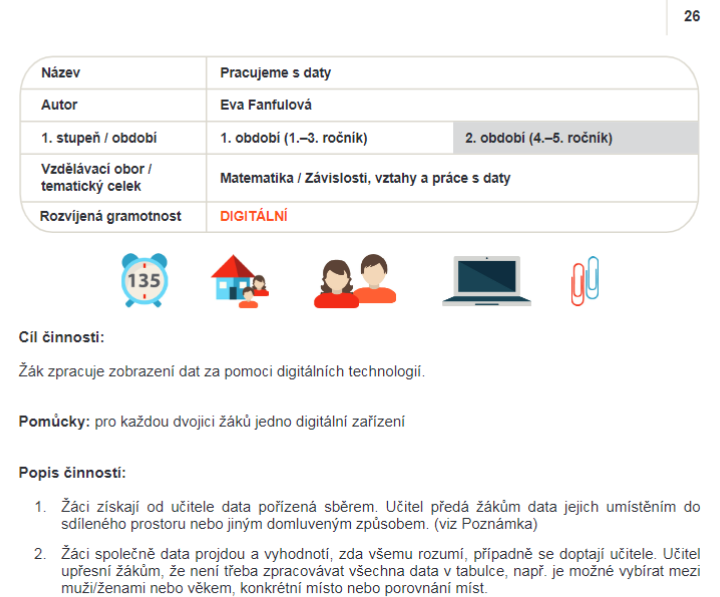 26

| Název | Pracujeme s daty | |
|---|---|---|
| Autor | Eva Fanfulová | |
| 1. stupeň / období | 1. období (1.–3. ročník) | 2. období (4.–5. ročník) |
| Vzdělávací obor / tematický celek | Matematika / Závislosti, vztahy a práce s daty | |
| Rozvíjená gramotnost | DIGITÁLNÍ | |

135

Cíl činnosti:

Žák zpracuje zobrazení dat za pomoci digitálních technologií.

Pomůcky: pro každou dvojici žáků jedno digitální zařízení

Popis činností:

1. Žáci získají od učitele data pořízená sběrem. Učitel předá žákům data jejich umístěním do sdíleného prostoru nebo jiným domluveným způsobem. (viz Poznámka)

2. Žáci společně data projdou a vyhodnotí, zda všemu rozumí, případně se doptají učitele. Učitel upřesní žákům, že není třeba zpracovávat všechna data v tabulce, např. je možné vybírat mezi muži/ženami nebo věkem, konkrétní místo nebo porovnání míst.